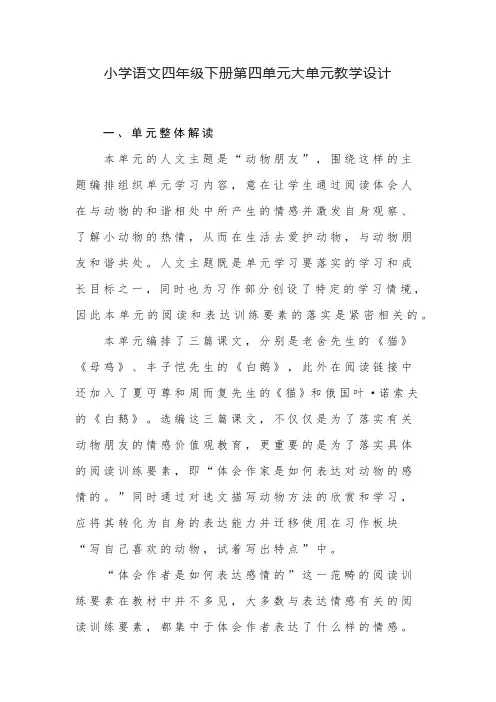 小学语文四年级下册第四单元大单元教学设计

一、单元整体解读

本单元的人文主题是“动物朋友”，围绕这样的主题编排组织单元学习内容，意在让学生通过阅读体会人在与动物的和谐相处中所产生的情感并激发自身观察、了解小动物的热情，从而在生活去爱护动物，与动物朋友和谐共处。人文主题既是单元学习要落实的学习和成长目标之一，同时也为习作部分创设了特定的学习情境，因此本单元的阅读和表达训练要素的落实是紧密相关的。

本单元编排了三篇课文，分别是老舍先生的《猫》《母鸡》、丰子恺先生的《白鹅》，此外在阅读链接中还加入了夏丏尊和周而复先生的《猫》和俄国叶·诺索夫的《白鹅》。选编这三篇课文，不仅仅是为了落实有关动物朋友的情感价值观教育，更重要的是为了落实具体的阅读训练要素，即“体会作家是如何表达对动物的感情的。”同时通过对选文描写动物方法的欣赏和学习，应将其转化为自身的表达能力并迁移使用在习作板块“写自己喜欢的动物，试着写出特点”中。

“体会作者是如何表达感情的”这一范畴的阅读训练要素在教材中并不多见，大多数与表达情感有关的阅读训练要素，都集中于体会作者表达了什么样的情感。